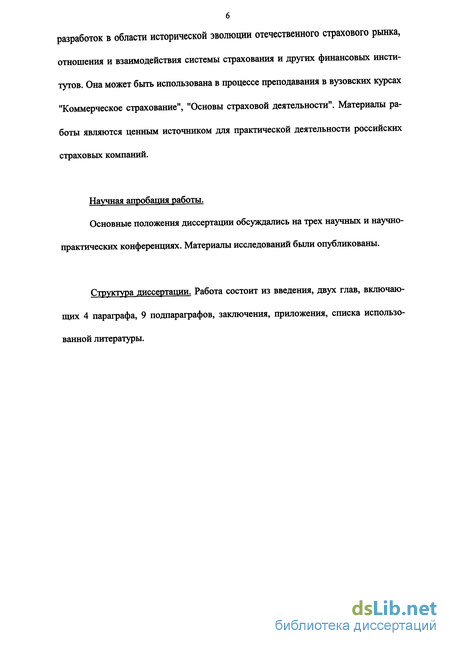 6

разработок в области исторической эволюции отечественного страхового рынка, отношения и взаимодействия системы страхования и других финансовых институтов. Она может быть использована в процессе преподавания в вузовских курсах "Коммерческое страхование", "Основы страховой деятельности". Материалы работы являются ценным источником для практической деятельности российских страховых компаний.

Научная апробация работы.

Основные положения диссертации обсуждались на трех научных и научно-практических конференциях. Материалы исследований были опубликованы.

Структура диссертации. Работа состоит из введения, двух глав, включающих 4 параграфа, 9 подпараграфов, заключения, приложения, списка использованной литературы.

dsLib.net
библиотека диссертаций